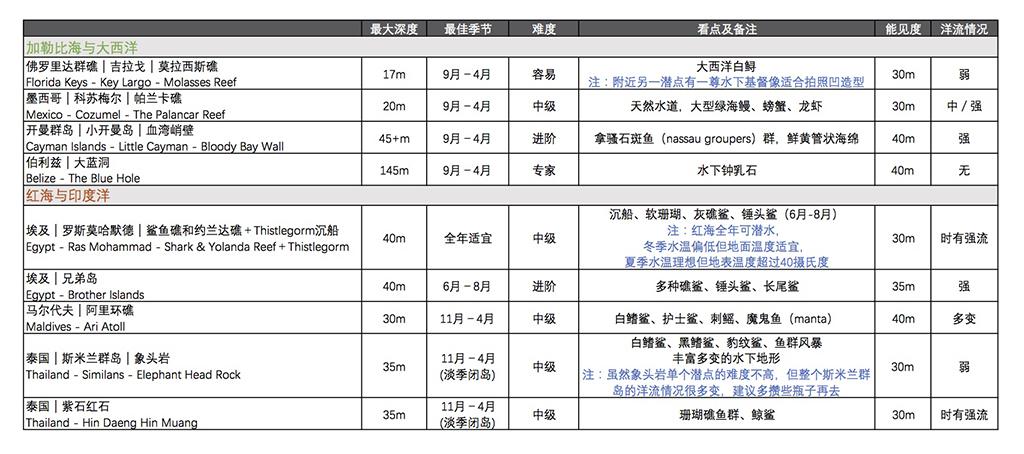 |  | 最大深度 | 最佳季节 | 难度 | 看点及备注 | 能见度 | 洋流情况 |
|---|---|---|---|---|---|---|
| 加勒比海与大西洋 |  |  |  |  |  |  |
| 佛罗里达群礁｜吉拉戈｜莫拉西斯礁 Florida Keys - Key Largo - Molasses Reef | 17m | 9月－4月 | 容易 | 大西洋白鲟 注：附近另一潜点有一尊水下基督像适合拍照凹造型 | 30m | 弱 |
| 墨西哥｜科苏梅尔｜帕兰卡礁 Mexico - Cozumel - The Palancar Reef | 20m | 9月－4月 | 中级 | 天然水道，大型绿海鳗、螃蟹、龙虾 | 30m | 中／强 |
| 开曼群岛｜小开曼岛｜血湾峭壁 Cayman Islands - Little Cayman - Bloody Bay Wall | 45+m | 9月－4月 | 进阶 | 拿骚石斑鱼（nassau groupers）群，鲜黄管状海绵 | 40m | 强 |
| 伯利兹｜大蓝洞 Belize - The Blue Hole | 145m | 9月－4月 | 专家 | 水下钟乳石 | 40m | 无 |
| 红海与印度洋 |  |  |  |  |  |  |
| 埃及｜罗斯莫哈默德｜鲨鱼礁和约兰达礁＋Thistlegorm沉船 Egypt - Ras Mohammad - Shark & Yolanda Reef + Thistlegorm | 40m | 全年适宜 | 中级 | 沉船、软珊瑚、灰礁鲨、锤头鲨（6月-8月） 注：红海全年可潜水，冬季水温偏低但地面温度适宜，夏季水温理想但地表温度超过40摄氏度 | 30m | 时有强流 |
| 埃及｜兄弟岛 Egypt - Brother Islands | 40m | 6月－8月 | 进阶 | 多种礁鲨、锤头鲨、长尾鲨 | 35m | 强 |
| 马尔代夫｜阿里环礁 Maldives - Ari Atoll | 30m | 11月－4月 | 中级 | 白鳍鲨、护士鲨、刺鳐、魔鬼鱼（manta） | 40m | 多变 |
| 泰国｜斯米兰群岛｜象头岩 Thailand - Similans - Elephant Head Rock | 35m | 11月－4月 (淡季闭岛) | 中级 | 白鳍鲨、黑鳍鲨、豹纹鲨、鱼群风暴 丰富多变的水下地形 注：虽然象头岩单个潜点的难度不高，但整个斯米兰群岛的洋流情况很多变，建议多攒些瓶子再去 | 30m | 弱 |
| 泰国｜紫石红石 Thailand - Hin Daeng Hin Muang | 35m | 11月－4月 (淡季闭岛) | 中级 | 珊瑚礁鱼群、鲸鲨 | 30m | 时有强流 |